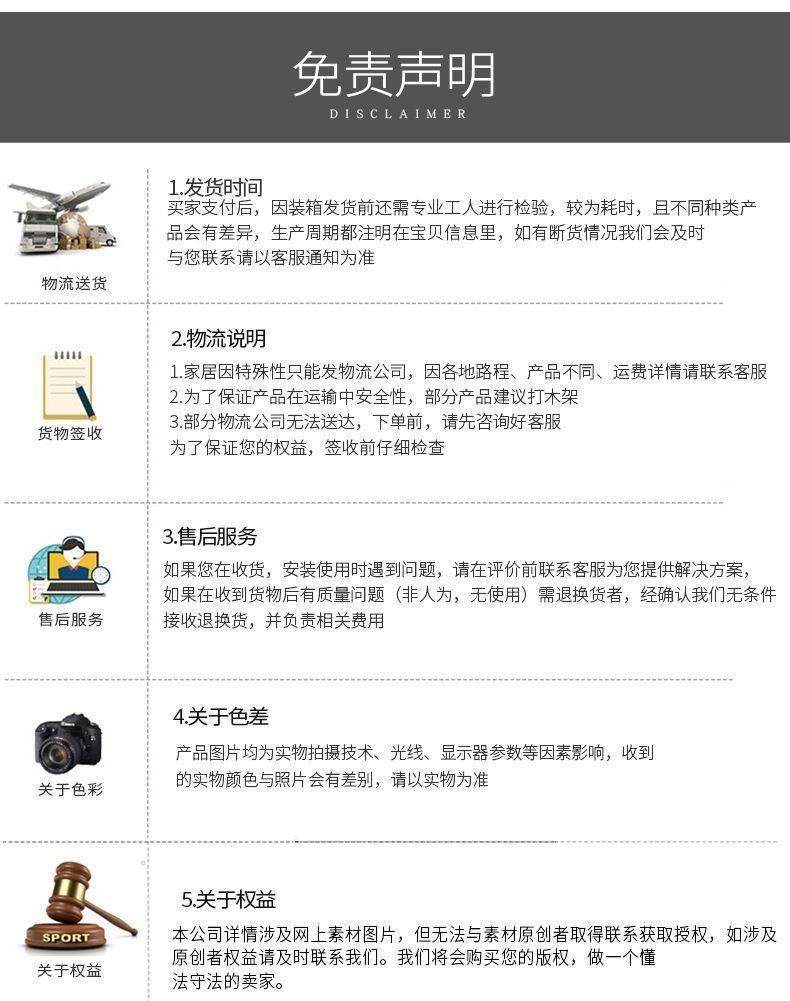 免责声明
DISCLAIMER

物流送货

1.发货时间

买家支付后，因装箱发货前还需专业工人进行检验，较为耗时，且不同种类产品会有差异，生产周期都注明在宝贝信息里，如有断货情况我们会及时与您联系请以客服通知为准

货物签收

2.物流说明

1.家居因特殊性只能发物流公司，因各地路程、产品不同、运费详情请联系客服
2.为了保证产品在运输中安全性，部分产品建议打木架
3.部分物流公司无法送达，下单前，请先咨询好客服
为了保证您的权益，签收前仔细检查

售后服务

3.售后服务

如果您在收货，安装使用时遇到问题，请在评价前联系客服为您提供解决方案，如果在收到货物后有质量问题（非人为，无使用）需退换货者，经确认我们无条件接收退换货，并负责相关费用

关于色彩

4.关于色差

产品图片均为实物拍摄技术、光线、显示器参数等因素影响，收到的实物颜色与照片会有差别，请以实物为准

SPORT
关于权益

5.关于权益

本公司详情涉及网上素材图片，但无法与素材原创者取得联系获取授权，如涉及原创者权益请及时联系我们。我们将会购买您的版权，做一个懂法守法的卖家。